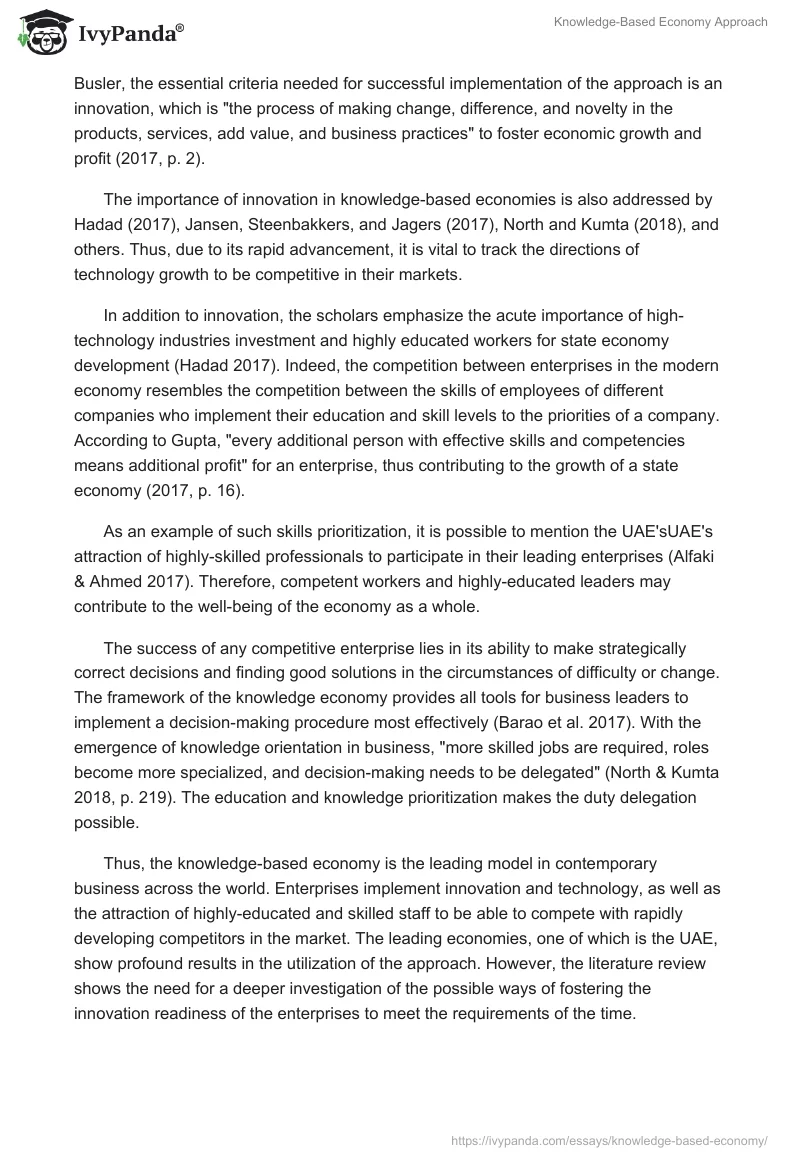 IvyPanda®

Knowledge-Based Economy Approach

Busler, the essential criteria needed for successful implementation of the approach is an innovation, which is "the process of making change, difference, and novelty in the products, services, add value, and business practices" to foster economic growth and profit (2017, p. 2).

The importance of innovation in knowledge-based economies is also addressed by Hadad (2017), Jansen, Steenbakkers, and Jagers (2017), North and Kumta (2018), and others. Thus, due to its rapid advancement, it is vital to track the directions of technology growth to be competitive in their markets.

In addition to innovation, the scholars emphasize the acute importance of high-technology industries investment and highly educated workers for state economy development (Hadad 2017). Indeed, the competition between enterprises in the modern economy resembles the competition between the skills of employees of different companies who implement their education and skill levels to the priorities of a company. According to Gupta, "every additional person with effective skills and competencies means additional profit" for an enterprise, thus contributing to the growth of a state economy (2017, p. 16).

As an example of such skills prioritization, it is possible to mention the UAE'sUAE's attraction of highly-skilled professionals to participate in their leading enterprises (Alfaki & Ahmed 2017). Therefore, competent workers and highly-educated leaders may contribute to the well-being of the economy as a whole.

The success of any competitive enterprise lies in its ability to make strategically correct decisions and finding good solutions in the circumstances of difficulty or change. The framework of the knowledge economy provides all tools for business leaders to implement a decision-making procedure most effectively (Barao et al. 2017). With the emergence of knowledge orientation in business, "more skilled jobs are required, roles become more specialized, and decision-making needs to be delegated" (North & Kumta 2018, p. 219). The education and knowledge prioritization makes the duty delegation possible.

Thus, the knowledge-based economy is the leading model in contemporary business across the world. Enterprises implement innovation and technology, as well as the attraction of highly-educated and skilled staff to be able to compete with rapidly developing competitors in the market. The leading economies, one of which is the UAE, show profound results in the utilization of the approach. However, the literature review shows the need for a deeper investigation of the possible ways of fostering the innovation readiness of the enterprises to meet the requirements of the time.

https://ivypanda.com/essays/knowledge-based-economy/